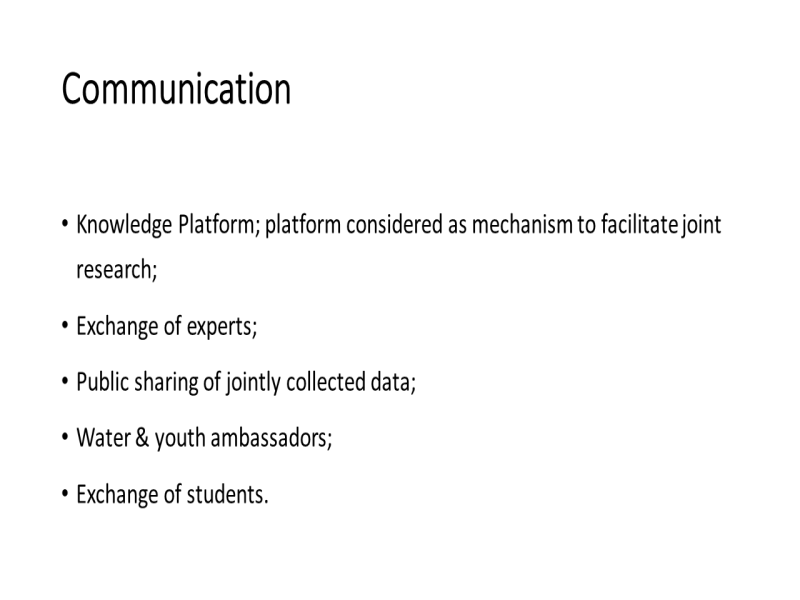 Communication

• Knowledge Platform; platform considered as mechanism to facilitate joint research;
• Exchange of experts;
• Public sharing of jointly collected data;
• Water & youth ambassadors;
• Exchange of students.